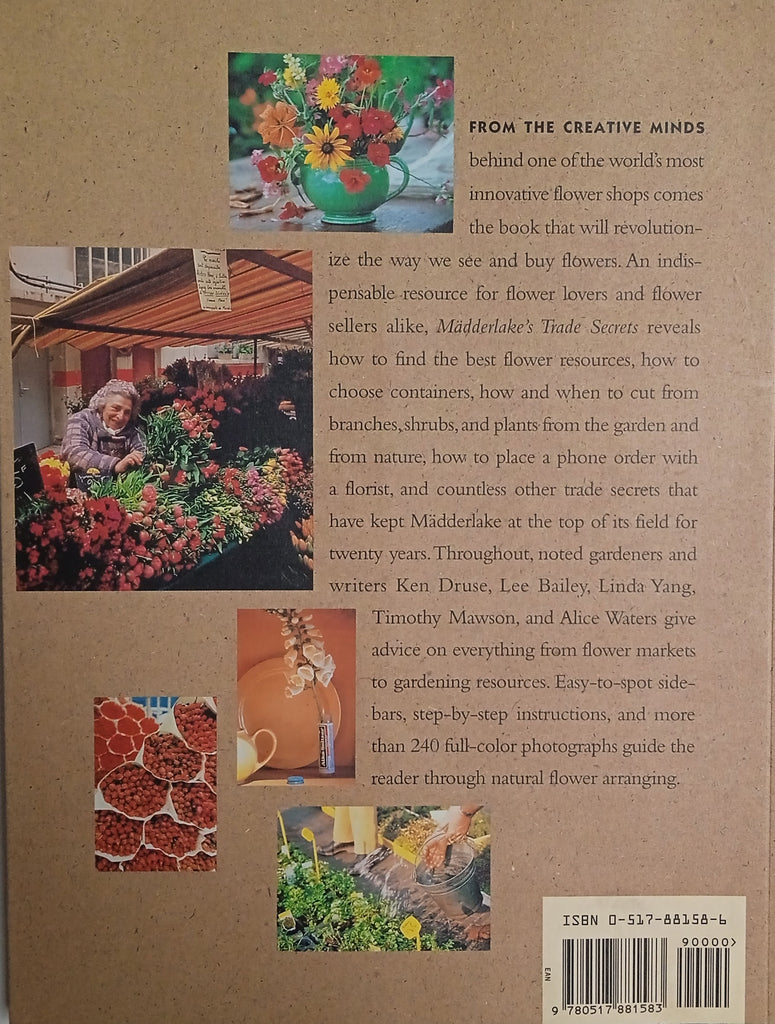 FROM THE CREATIVE MINDS behind one of the world's most innovative flower shops comes the book that will revolutionize the way we see and buy flowers. An indispensable resource for flower lovers and flower sellers alike, Mädderlake's Trade Secrets reveals how to find the best flower resources, how to choose containers, how and when to cut from branches, shrubs, and plants from the garden and from nature, how to place a phone order with a florist, and countless other trade secrets that have kept Mädderlake at the top of its field for twenty years. Throughout, noted gardeners and writers Ken Druse, Lee Bailey, Linda Yang, Timothy Mawson, and Alice Waters give advice on everything from flower markets to gardening resources. Easy-to-spot sidebars, step-by-step instructions, and more than 240 full-color photographs guide the reader through natural flower arranging.

ISBN 0-517-88158-6

90000>

EAN

9 780517 881583